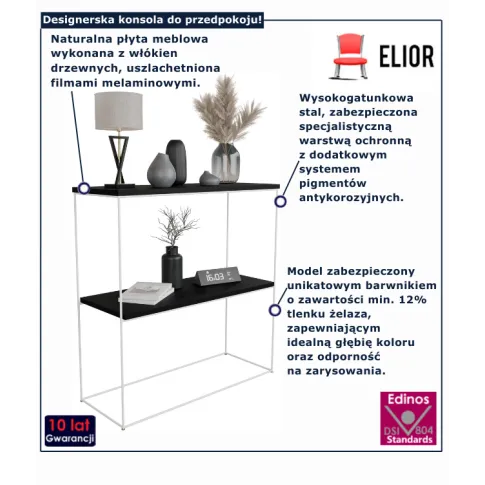 Designerska konsola do przedpokoju!

Naturalna płyta meblowa wykonana z włókien drzewnych, uszlachetniona filmami melaminowymi.

ELIOR

Wysokogatunkowa stal, zabezpieczona specjalistyczną warstwą ochronną z dodatkowym systemem pigmentów antykorozyjnych.

16:03

Model zabezpieczony unikatowym barwnikiem o zawartości min. 12% tlenku żelaza, zapewniającym idealną głębię koloru oraz odporność na zarysowania.

10 lat Gwarancji

Edinos DSI 804 Standards